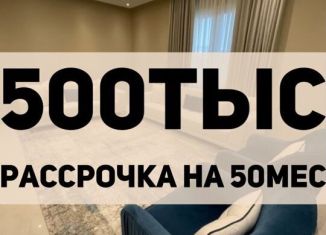 500ТЫС

РАССРОЧКА НА 50МЕС